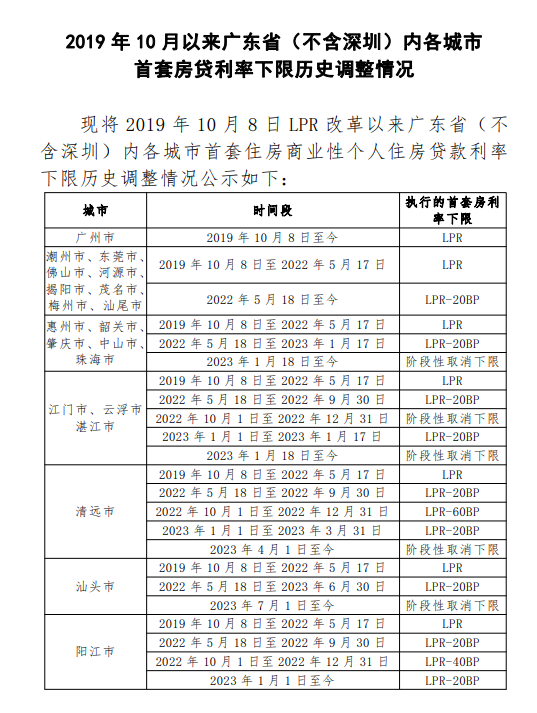 2019 年 10 月以来广东省（不含深圳）内各城市首套房贷利率下限历史调整情况

现将 2019 年 10 月 8 日 LPR 改革以来广东省（不含深圳）内各城市首套住房商业性个人住房贷款利率下限历史调整情况公示如下：

| 城市 | 时间段 | 执行的首套房利率下限 |
|---|---|---|
| 广州市 | 2019 年 10 月 8 日至今 | LPR |
| 潮州市、东莞市、佛山市、河源市、揭阳市、茂名市、梅州市、汕尾市 | 2019 年 10 月 8 日至 2022 年 5 月 17 日 | LPR |
| | 2022 年 5 月 18 日至今 | LPR-20BP |
| 惠州市、韶关市、肇庆市、中山市、珠海市 | 2019 年 10 月 8 日至 2022 年 5 月 17 日 | LPR |
| | 2022 年 5 月 18 日至 2023 年 1 月 17 日 | LPR-20BP |
| | 2023 年 1 月 18 日至今 | 阶段性取消下限 |
| 江门市、云浮市湛江市 | 2019 年 10 月 8 日至 2022 年 5 月 17 日 | LPR |
| | 2022 年 5 月 18 日至 2022 年 9 月 30 日 | LPR-20BP |
| | 2022 年 10 月 1 日至 2022 年 12 月 31 日 | 阶段性取消下限 |
| | 2023 年 1 月 1 日至 2023 年 1 月 17 日 | LPR-20BP |
| | 2023 年 1 月 18 日至今 | 阶段性取消下限 |
| 清远市 | 2019 年 10 月 8 日至 2022 年 5 月 17 日 | LPR |
| | 2022 年 5 月 18 日至 2022 年 9 月 30 日 | LPR-20BP |
| | 2022 年 10 月 1 日至 2022 年 12 月 31 日 | LPR-60BP |
| | 2023 年 1 月 1 日至 2023 年 3 月 31 日 | LPR-20BP |
| | 2023 年 4 月 1 日至今 | 阶段性取消下限 |
| 汕头市 | 2019 年 10 月 8 日至 2022 年 5 月 17 日 | LPR |
| | 2022 年 5 月 18 日至 2023 年 6 月 30 日 | LPR-20BP |
| | 2023 年 7 月 1 日至今 | 阶段性取消下限 |
| 阳江市 | 2019 年 10 月 8 日至 2022 年 5 月 17 日 | LPR |
| | 2022 年 5 月 18 日至 2022 年 9 月 30 日 | LPR-20BP |
| | 2022 年 10 月 1 日至 2022 年 12 月 31 日 | LPR-40BP |
| | 2023 年 1 月 1 日至今 | LPR-20BP |